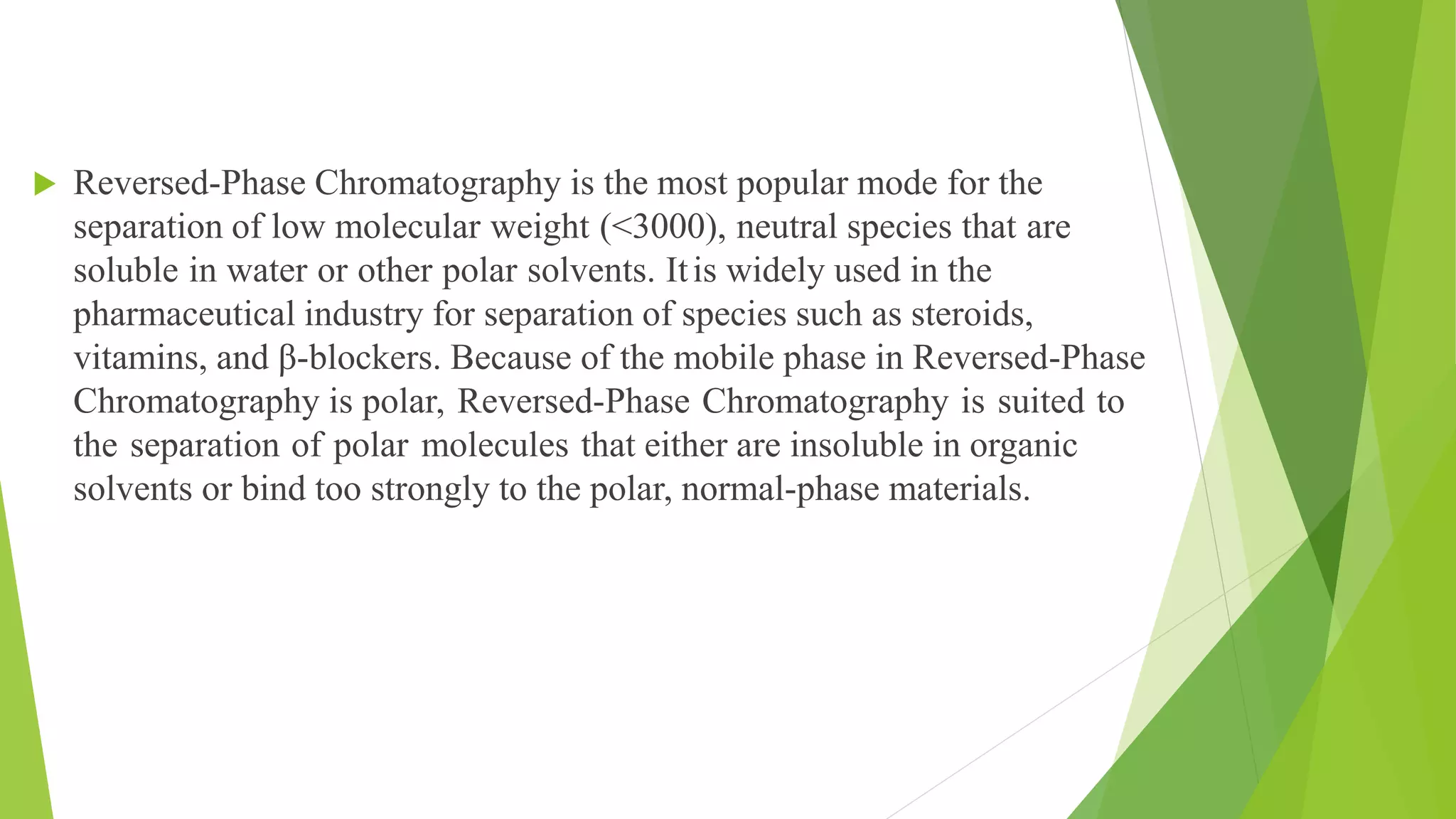 Reversed-Phase Chromatography is the most popular mode for the separation of low molecular weight (<3000), neutral species that are soluble in water or other polar solvents. It is widely used in the pharmaceutical industry for separation of species such as steroids, vitamins, and β-blockers. Because of the mobile phase in Reversed-Phase Chromatography is polar, Reversed-Phase Chromatography is suited to the separation of polar molecules that either are insoluble in organic solvents or bind too strongly to the polar, normal-phase materials.